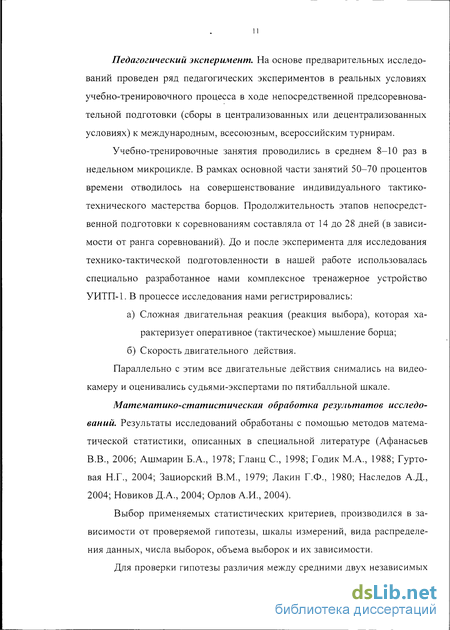 11

Педагогический эксперимент. На основе предварительных исследований проведен ряд педагогических экспериментов в реальных условиях учебно-тренировочного процесса в ходе непосредственной предсоревновательной подготовки (сборы в централизованных или децентрализованных условиях) к международным, всесоюзным, всероссийским турнирам.

Учебно-тренировочные занятия проводились в среднем 8–10 раз в недельном микроцикле. В рамках основной части занятий 50–70 процентов времени отводилось на совершенствование индивидуального тактико-технического мастерства борцов. Продолжительность этапов непосредственной подготовки к соревнованиям составляла от 14 до 28 дней (в зависимости от ранга соревнований). До и после эксперимента для исследования технико-тактической подготовленности в нашей работе использовалась специально разработанное нами комплексное тренажерное устройство УИТП-1. В процессе исследования нами регистрировались:

а) Сложная двигательная реакция (реакция выбора), которая характеризует оперативное (тактическое) мышление борца;

б) Скорость двигательного действия.

Параллельно с этим все двигательные действия снимались на видеокамеру и оценивались судьями-экспертами по пятибалльной шкале.

Математико-статистическая обработка результатов исследований. Результаты исследований обработаны с помощью методов математической статистики, описанных в специальной литературе (Афанасьев В.В., 2006; Ашмарин Б.А., 1978; Гланц С., 1998; Годик М.А., 1988; Гуртовая Н.Г., 2004; Зациорский В.М., 1979; Лакин Г.Ф., 1980; Наследов А.Д., 2004; Новиков Д.А., 2004; Орлов А.И., 2004).

Выбор применяемых статистических критериев, производился в зависимости от проверяемой гипотезы, шкалы измерений, вида распределения данных, числа выборок, объема выборок и их зависимости.

Для проверки гипотезы различия между средними двух независимых

dsLib.net
библиотека диссертаций